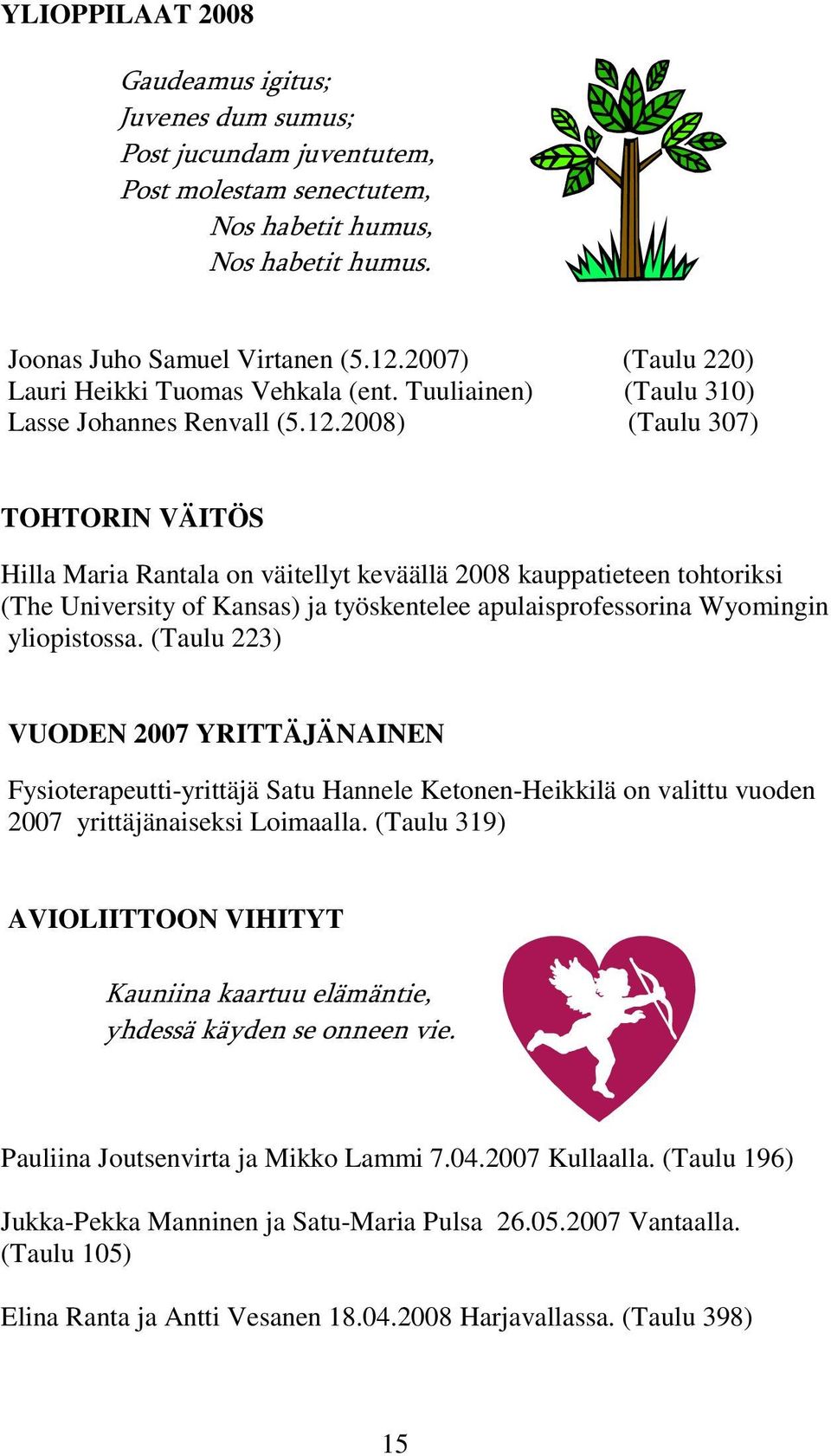 YLIOPPILAAT 2008

Gaudeamus igitus;
Juvenes dum sumus;
Post jucundam juventutem,
Post molestam senectutem,
Nos habetit humus,
Nos habetit humus.

Joonas Juho Samuel Virtanen (5.12.2007) (Taulu 220)
Lauri Heikki Tuomas Vehkala (ent. Tuuliainen) (Taulu 310)
Lasse Johannes Renvall (5.12.2008) (Taulu 307)

TOHTORIN VÄITÖS

Hilla Maria Rantala on väitellyt keväällä 2008 kauppatieteen tohtoriksi (The University of Kansas) ja työskentelee apulaisprofessorina Wyomingin yliopistossa. (Taulu 223)

VUODEN 2007 YRITTÄJÄNAINEN

Fysioterapeutti-yrittäjä Satu Hannele Ketonen-Heikkilä on valittu vuoden 2007 yrittäjänaiseksi Loimaalla. (Taulu 319)

AVIOLIITTOON VIHITYT

Kauniina kaartuu elämäntie,
yhdessä käyden se onneen vie.

Pauliina Joutsenvirta ja Mikko Lammi 7.04.2007 Kullaalla. (Taulu 196)

Jukka-Pekka Manninen ja Satu-Maria Pulsa 26.05.2007 Vantaalla. (Taulu 105)

Elina Ranta ja Antti Vesanen 18.04.2008 Harjavallassa. (Taulu 398)

15